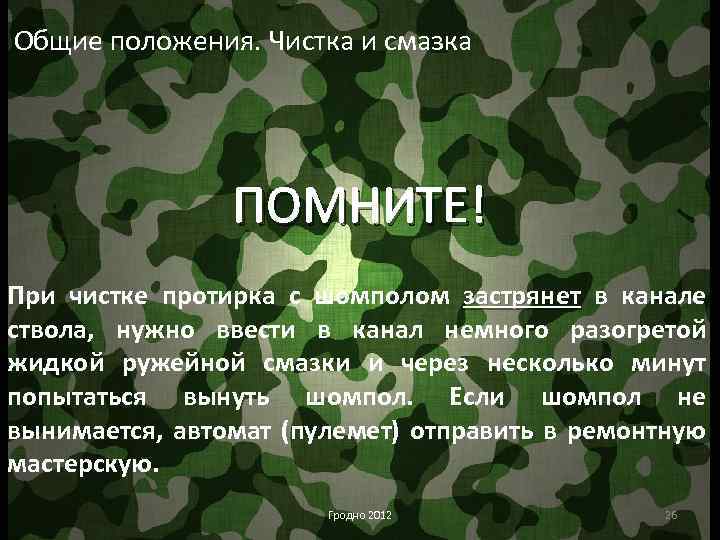 Общие положения. Чистка и смазка

ПОМНИТЕ!

При чистке протирка с шомполом застрянет в канале ствола, нужно ввести в канал немного разогретой жидкой ружейной смазки и через несколько минут попытаться вынуть шомпол. Если шомпол не вынимается, автомат (пулемет) отправить в ремонтную мастерскую.

Гродно 2012

26